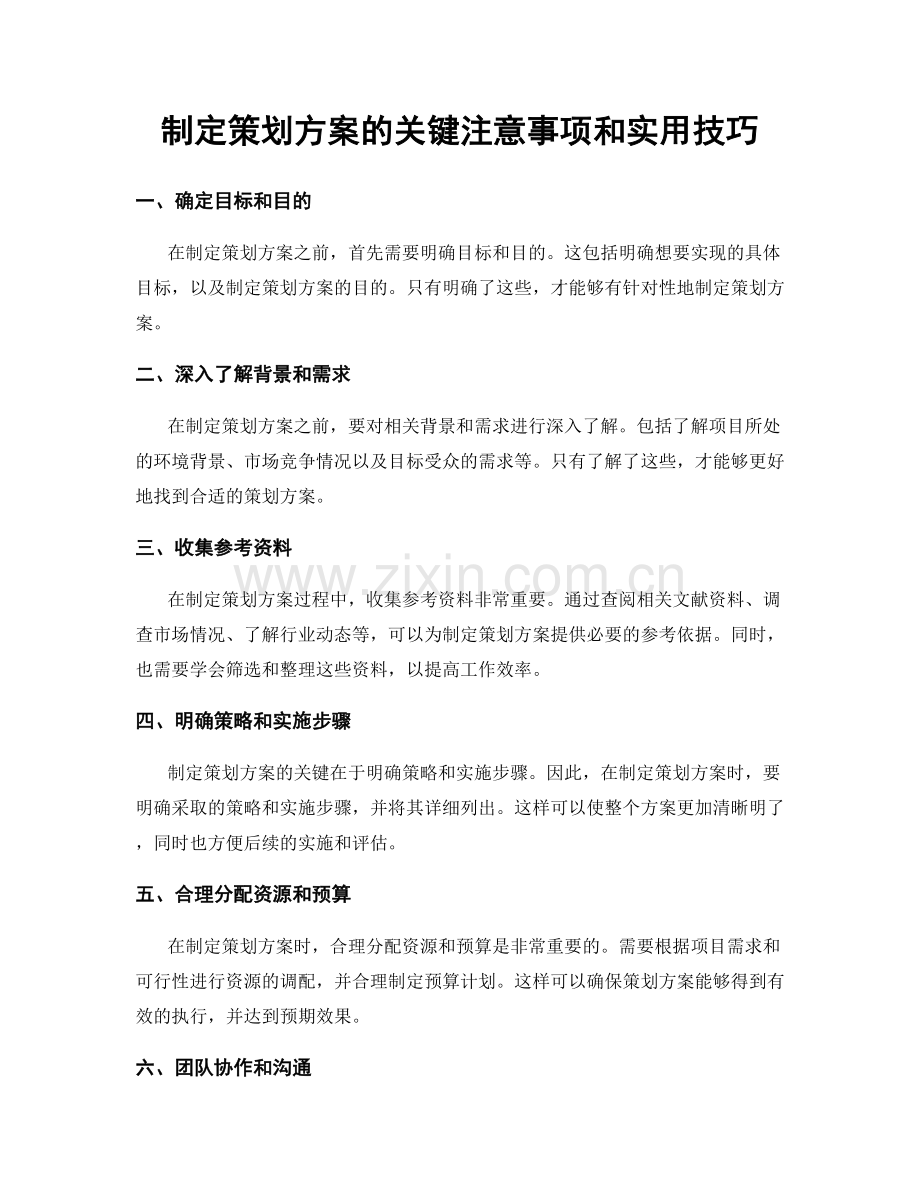 制定策划方案的关键注意事项和实用技巧

一、确定目标和目的

在制定策划方案之前，首先需要明确目标和目的。这包括明确想要实现的具体目标，以及制定策划方案的目的。只有明确了这些，才能够有针对性地制定策划方案。

二、深入了解背景和需求

在制定策划方案之前，要对相关背景和需求进行深入了解。包括了解项目所处的环境背景、市场竞争情况以及目标受众的需求等。只有了解了这些，才能够更好地找到合适的策划方案。

三、收集参考资料

在制定策划方案过程中，收集参考资料非常重要。通过查阅相关文献资料、调查市场情况、了解行业动态等，可以为制定策划方案提供必要的参考依据。同时，也需要学会筛选和整理这些资料，以提高工作效率。

四、明确策略和实施步骤

制定策划方案的关键在于明确策略和实施步骤。因此，在制定策划方案时，要明确采取的策略和实施步骤，并将其详细列出。这样可以使整个方案更加清晰明了，同时也方便后续的实施和评估。

五、合理分配资源和预算

在制定策划方案时，合理分配资源和预算是非常重要的。需要根据项目需求和可行性进行资源的调配，并合理制定预算计划。这样可以确保策划方案能够得到有效的执行，并达到预期效果。

六、团队协作和沟通

www.zixin.com.cn